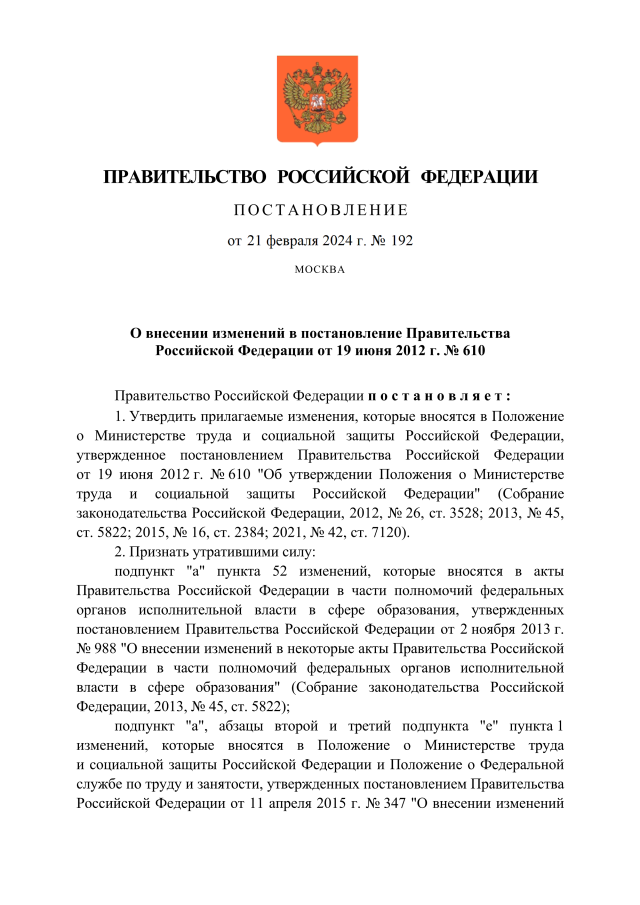 ПРАВИТЕЛЬСТВО РОССИЙСКОЙ ФЕДЕРАЦИИ

ПОСТАНОВЛЕНИЕ

от 21 февраля 2024 г. № 192

МОСКВА

О внесении изменений в постановление Правительства Российской Федерации от 19 июня 2012 г. № 610

Правительство Российской Федерации постановляет:

1. Утвердить прилагаемые изменения, которые вносятся в Положение о Министерстве труда и социальной защиты Российской Федерации, утвержденное постановлением Правительства Российской Федерации от 19 июня 2012 г. № 610 "Об утверждении Положения о Министерстве труда и социальной защиты Российской Федерации" (Собрание законодательства Российской Федерации, 2012, № 26, ст. 3528; 2013, № 45, ст. 5822; 2015, № 16, ст. 2384; 2021, № 42, ст. 7120).

2. Признать утратившими силу:

подпункт "а" пункта 52 изменений, которые вносятся в акты Правительства Российской Федерации в части полномочий федеральных органов исполнительной власти в сфере образования, утвержденных постановлением Правительства Российской Федерации от 2 ноября 2013 г. № 988 "О внесении изменений в некоторые акты Правительства Российской Федерации в части полномочий федеральных органов исполнительной власти в сфере образования" (Собрание законодательства Российской Федерации, 2013, № 45, ст. 5822);

подпункт "а", абзацы второй и третий подпункта "е" пункта 1 изменений, которые вносятся в Положение о Министерстве труда и социальной защиты Российской Федерации и Положение о Федеральной службе по труду и занятости, утвержденных постановлением Правительства Российской Федерации от 11 апреля 2015 г. № 347 "О внесении изменений